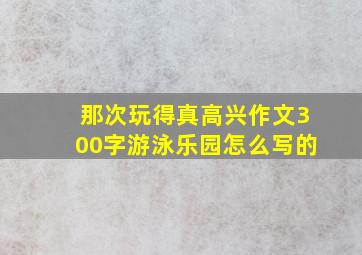 那次玩得真高兴作文300字游泳乐园怎么写的